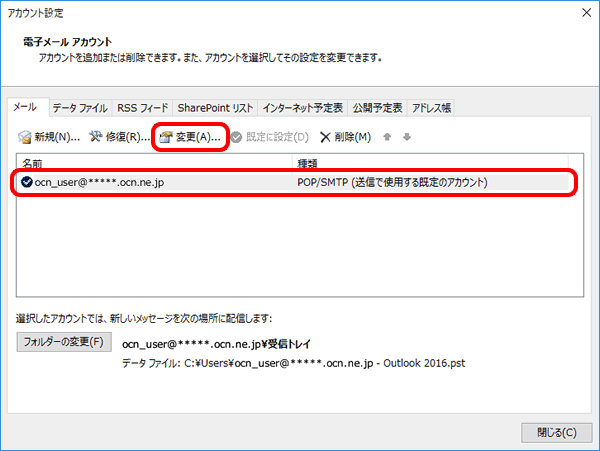 アカウント設定

電子メール アカウント
アカウントを追加または削除できます。また、アカウントを選択してその設定を変更できます。

メール　データ ファイル　RSS フィード　SharePoint リスト　インターネット予定表　公開予定表　アドレス帳

新規(N)...　修復(R)...　変更(A)...　既定に設定(D)　削除(M)

| 名前 | 種類 |
|---|---|
| ocn_user@*****.ocn.ne.jp | POP/SMTP (送信で使用する既定のアカウント) |

選択したアカウントでは、新しいメッセージを次の場所に配信します:

フォルダーの変更(F)　ocn_user@*****.ocn.ne.jp¥受信トレイ
データ ファイル: C:¥Users¥ocn_user@*****.ocn.ne.jp - Outlook 2016.pst

閉じる(C)